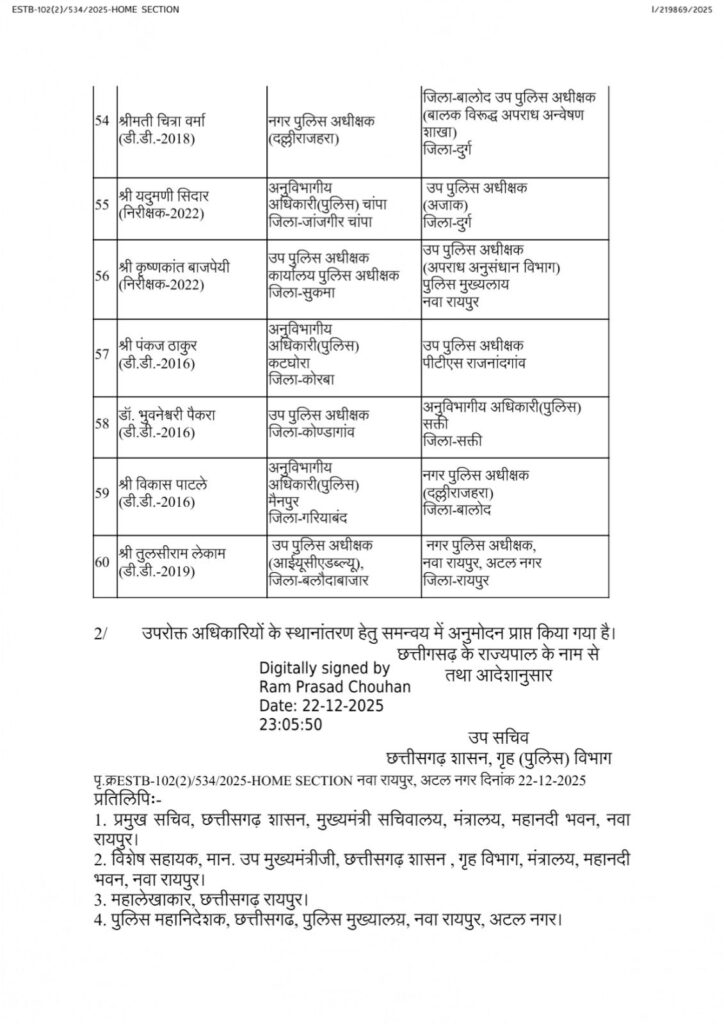 ESTB-102(2)/534/2025-HOME SECTION

I/219869/2025

| 54 | श्रीमती चित्रा वर्मा (डी.डी.-2018) | नगर पुलिस अधीक्षक (दल्लीराजहरा) | जिला-बालोद उप पुलिस अधीक्षक (बालक विरूद्ध अपराध अन्वेषण शाखा) जिला-दुर्ग |
|---|---|---|---|
| 55 | श्री यदुमणी सिदार (निरीक्षक-2022) | अनुविभागीय अधिकारी(पुलिस) चांपा जिला-जांजगीर चांपा | उप पुलिस अधीक्षक (अजाक) जिला-दुर्ग |
| 56 | श्री कृष्णकांत बाजपेयी (निरीक्षक-2022) | उप पुलिस अधीक्षक कार्यालय पुलिस अधीक्षक जिला-सुकमा | उप पुलिस अधीक्षक (अपराध अनुसंधान विभाग) पुलिस मुख्यालय नवा रायपुर |
| 57 | श्री पंकज ठाकुर (डी.डी.-2016) | अनुविभागीय अधिकारी(पुलिस) कटघोरा जिला-कोरबा | उप पुलिस अधीक्षक पीटीएस राजनांदगांव |
| 58 | डॉ. भुवनेश्वरी पैकरा (डी.डी.-2016) | उप पुलिस अधीक्षक जिला-कोण्डागांव | अनुविभागीय अधिकारी(पुलिस) सक्ती जिला-सक्ती |
| 59 | श्री विकास पाटले (डी.डी.-2016) | अनुविभागीय अधिकारी(पुलिस) मैनपुर जिला-गरियाबंद | नगर पुलिस अधीक्षक (दल्लीराजहरा) जिला-बालोद |
| 60 | श्री तुलसीराम लेकाम (डी.डी.-2019) | उप पुलिस अधीक्षक (आईयूसीएडब्ल्यू), जिला-बलौदाबाजार | नगर पुलिस अधीक्षक, नवा रायपुर, अटल नगर जिला-रायपुर |

2/ उपरोक्त अधिकारियों के स्थानांतरण हेतु समन्वय में अनुमोदन प्राप्त किया गया है।

छत्तीसगढ़ के राज्यपाल के नाम से तथा आदेशानुसार

Digitally signed by Ram Prasad Chouhan Date: 22-12-2025 23:05:50

उप सचिव
छत्तीसगढ़ शासन, गृह (पुलिस) विभाग

पृ.क्रESTB-102(2)/534/2025-HOME SECTION नवा रायपुर, अटल नगर दिनांक 22-12-2025
प्रतिलिपिः-
1. प्रमुख सचिव, छत्तीसगढ़ शासन, मुख्यमंत्री सचिवालय, मंत्रालय, महानदी भवन, नवा रायपुर।
2. विशेष सहायक, मान. उप मुख्यमंत्रीजी, छत्तीसगढ़ शासन , गृह विभाग, मंत्रालय, महानदी भवन, नवा रायपुर।
3. महालेखाकार, छत्तीसगढ़ रायपुर।
4. पुलिस महानिदेशक, छत्तीसगढ़, पुलिस मुख्यालय, नवा रायपुर, अटल नगर।